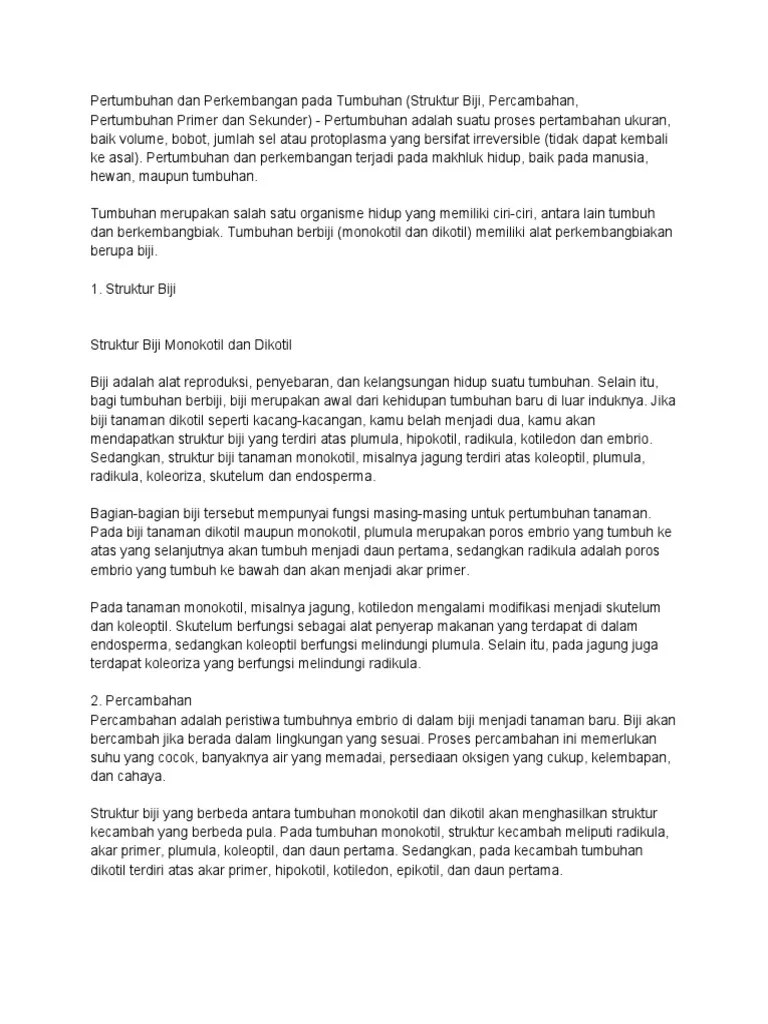 Pertumbuhan dan Perkembangan pada Tumbuhan (Struktur Biji, Percambahan, Pertumbuhan Primer dan Sekunder) - Pertumbuhan adalah suatu proses pertambahan ukuran, baik volume, bobot, jumlah sel atau protoplasma yang bersifat irreversible (tidak dapat kembali ke asal). Pertumbuhan dan perkembangan terjadi pada makhluk hidup, baik pada manusia, hewan, maupun tumbuhan.

Tumbuhan merupakan salah satu organisme hidup yang memiliki ciri-ciri, antara lain tumbuh dan berkembangbiak. Tumbuhan berbiji (monokotil dan dikotil) memiliki alat perkembangbiakan berupa biji.

1. Struktur Biji

Struktur Biji Monokotil dan Dikotil

Biji adalah alat reproduksi, penyebaran, dan kelangsungan hidup suatu tumbuhan. Selain itu, bagi tumbuhan berbiji, biji merupakan awal dari kehidupan tumbuhan baru di luar induknya. Jika biji tanaman dikotil seperti kacang-kacangan, kamu belah menjadi dua, kamu akan mendapatkan struktur biji yang terdiri atas plumula, hipokotil, radikula, kotiledon dan embrio. Sedangkan, struktur biji tanaman monokotil, misalnya jagung terdiri atas koleoptil, plumula, radikula, koleoriza, skutelum dan endosperma.

Bagian-bagian biji tersebut mempunyai fungsi masing-masing untuk pertumbuhan tanaman. Pada biji tanaman dikotil maupun monokotil, plumula merupakan poros embrio yang tumbuh ke atas yang selanjutnya akan tumbuh menjadi daun pertama, sedangkan radikula adalah poros embrio yang tumbuh ke bawah dan akan menjadi akar primer.

Pada tanaman monokotil, misalnya jagung, kotiledon mengalami modifikasi menjadi skutelum dan koleoptil. Skutelum berfungsi sebagai alat penyerap makanan yang terdapat di dalam endosperma, sedangkan koleoptil berfungsi melindungi plumula. Selain itu, pada jagung juga terdapat koleoriza yang berfungsi melindungi radikula.

2. Percambahan
Percambahan adalah peristiwa tumbuhnya embrio di dalam biji menjadi tanaman baru. Biji akan bercambah jika berada dalam lingkungan yang sesuai. Proses percambahan ini memerlukan suhu yang cocok, banyaknya air yang memadai, persediaan oksigen yang cukup, kelembapan, dan cahaya.

Struktur biji yang berbeda antara tumbuhan monokotil dan dikotil akan menghasilkan struktur kecambah yang berbeda pula. Pada tumbuhan monokotil, struktur kecambah meliputi radikula, akar primer, plumula, koleoptil, dan daun pertama. Sedangkan, pada kecambah tumbuhan dikotil terdiri atas akar primer, hipokotil, kotiledon, epikotil, dan daun pertama.